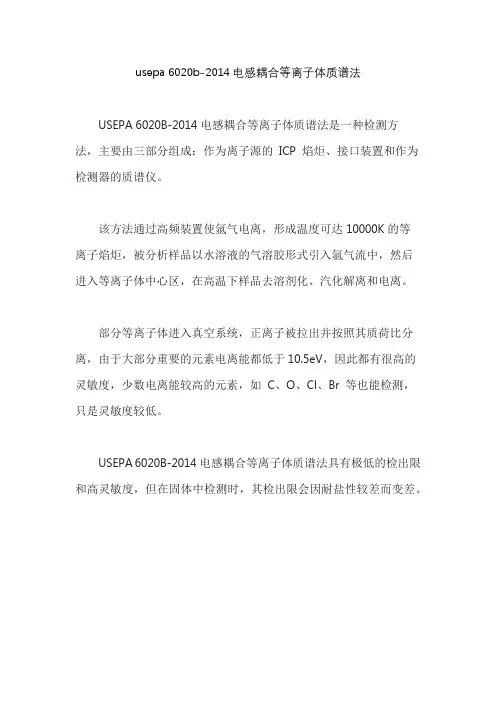 usepa 6020b-2014 电感耦合等离子体质谱法

USEPA 6020B-2014 电感耦合等离子体质谱法是一种检测方法，主要由三部分组成：作为离子源的 ICP 焰炬、接口装置和作为检测器的质谱仪。

该方法通过高频装置使氩气电离，形成温度可达 10000K 的等离子焰炬，被分析样品以水溶液的气溶胶形式引入氩气流中，然后进入等离子体中心区，在高温下样品去溶剂化、汽化解离和电离。

部分等离子体进入真空系统，正离子被拉出并按照其质荷比分离，由于大部分重要的元素电离能都低于 10.5eV，因此都有很高的灵敏度，少数电离能较高的元素，如 C、O、Cl、Br 等也能检测，只是灵敏度较低。

USEPA 6020B-2014 电感耦合等离子体质谱法具有极低的检出限和高灵敏度，但在固体中检测时，其检出限会因耐盐性较差而变差。